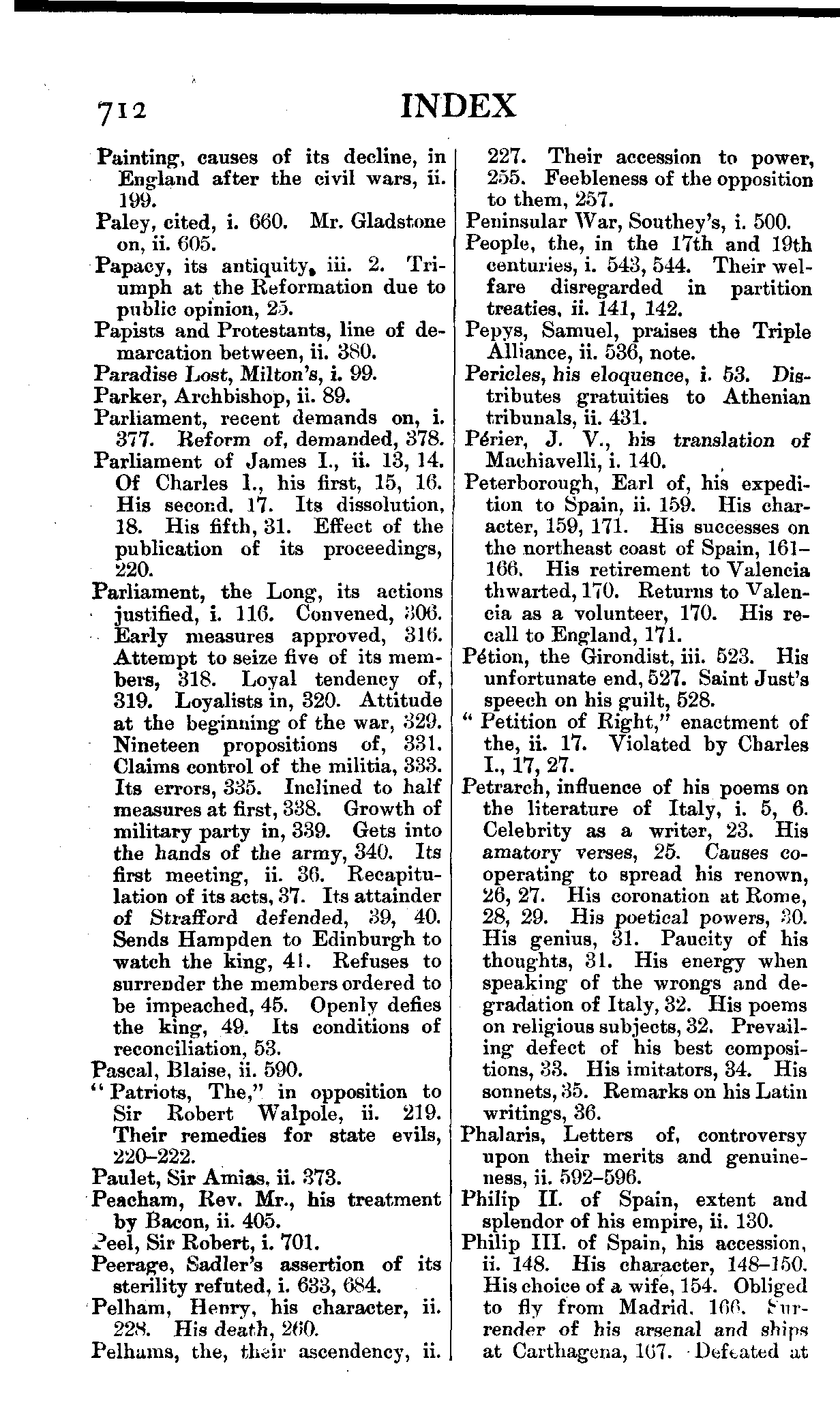 712 INDEX

Painting, causes of its decline, in England after the civil wars, ii. 199.

Paley, cited, i. 660. Mr. Gladstone on, ii. 605.

Papacy, its antiquity, iii. 2. Triumph at the Reformation due to public opinion, 25.

Papists and Protestants, line of demarcation between, ii. 380.

Paradise Lost, Milton's, i. 99.

Parker, Archbishop, ii. 89.

Parliament, recent demands on, i. 377. Reform of, demanded, 378.

Parliament of James I., ii. 13, 14. Of Charles I., his first, 15, 16. His second, 17. Its dissolution, 18. His fifth, 31. Effect of the publication of its proceedings, 220.

Parliament, the Long, its actions justified, i. 116. Convened, 306. Early measures approved, 316. Attempt to seize five of its members, 318. Loyal tendency of, 319. Loyalists in, 320. Attitude at the beginning of the war, 329. Nineteen propositions of, 331. Claims control of the militia, 333. Its errors, 335. Inclined to half measures at first, 338. Growth of military party in, 339. Gets into the hands of the army, 340. Its first meeting, ii. 36. Recapitulation of its acts, 37. Its attainder of Strafford defended, 39, 40. Sends Hampden to Edinburgh to watch the king, 41. Refuses to surrender the members ordered to be impeached, 45. Openly defies the king, 49. Its conditions of reconciliation, 53.

Pascal, Blaise, ii. 590.

"Patriots, The," in opposition to Sir Robert Walpole, ii. 219. Their remedies for state evils, 220–222.

Paulet, Sir Amias, ii. 373.

Peacham, Rev. Mr., his treatment by Bacon, ii. 405.

Peel, Sir Robert, i. 701.

Peerage, Sadler's assertion of its sterility refuted, i. 633, 684.

Pelham, Henry, his character, ii. 228. His death, 260.

Pelhams, the, their ascendency, ii. 227. Their accession to power, 255. Feebleness of the opposition to them, 257.

Peninsular War, Southey's, i. 500.

People, the, in the 17th and 19th centuries, i. 543, 544. Their welfare disregarded in partition treaties, ii. 141, 142.

Pepys, Samuel, praises the Triple Alliance, ii. 536, note.

Pericles, his eloquence, i. 53. Distributes gratuities to Athenian tribunals, ii. 431.

Périer, J. V., his translation of Machiavelli, i. 140.

Peterborough, Earl of, his expedition to Spain, ii. 159. His character, 159, 171. His successes on the northeast coast of Spain, 161–166. His retirement to Valencia thwarted, 170. Returns to Valencia as a volunteer, 170. His recall to England, 171.

Pétion, the Girondist, iii. 523. His unfortunate end, 527. Saint Just's speech on his guilt, 528.

"Petition of Right," enactment of the, ii. 17. Violated by Charles I., 17, 27.

Petrarch, influence of his poems on the literature of Italy, i. 5, 6. Celebrity as a writer, 23. His amatory verses, 25. Causes cooperating to spread his renown, 26, 27. His coronation at Rome, 28, 29. His poetical powers, 30. His genius, 31. Paucity of his thoughts, 31. His energy when speaking of the wrongs and degradation of Italy, 32. His poems on religious subjects, 32. Prevailing defect of his best compositions, 33. His imitators, 34. His sonnets, 35. Remarks on his Latin writings, 36.

Phalaris, Letters of, controversy upon their merits and genuineness, ii. 592–596.

Philip II. of Spain, extent and splendor of his empire, ii. 130.

Philip III. of Spain, his accession, ii. 148. His character, 148–150. His choice of a wife, 154. Obliged to fly from Madrid, 166. Surrender of his arsenal and ships at Carthagena, 167. Defeated at